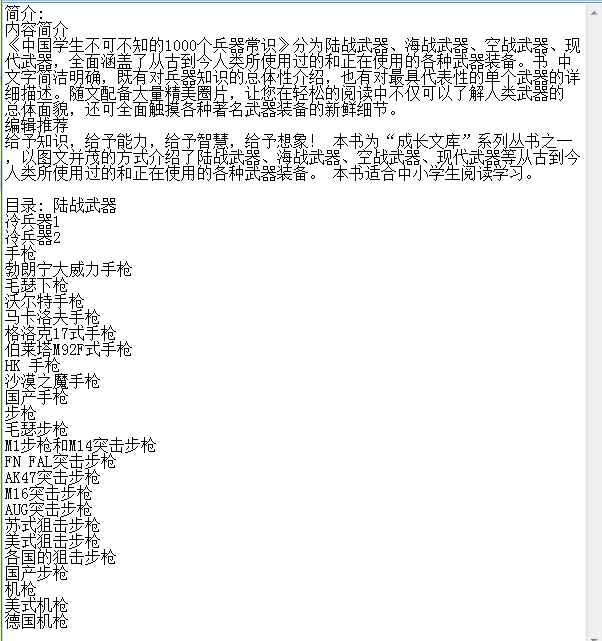 简介:
内容简介
《中国学生不可不知的1000个兵器常识》分为陆战武器、海战武器、空战武器、现代武器，全面涵盖了从古到今人类所使用过的和正在使用的各种武器装备。书 中文字简洁明确，既有对兵器知识的总体性介绍，也有对最具代表性的单个武器的详细描述。随文配备大量精美图片，让您在轻松的阅读中不仅可以了解人类武器的总体面貌，还可全面触摸各种著名武器装备的新鲜细节。
编辑推荐
给予知识，给予能力，给予智慧，给予想象！ 本书为“成长文库”系列丛书之一，以图文并茂的方式介绍了陆战武器、海战武器、空战武器、现代武器等从古到今人类所使用过的和正在使用的各种武器装备。 本书适合中小学生阅读学习。

目录: 陆战武器
冷兵器1
冷兵器2
手枪
勃朗宁大威力手枪
毛瑟卜枪
沃尔特手枪
马卡洛夫手枪
格洛克17式手枪
伯莱塔M92F式手枪
HK 手枪
沙漠之鹰手枪
国产手枪
步枪
毛瑟步枪
M1步枪和M14突击步枪
FN FAL突击步枪
AK47突击步枪
M16突击步枪
AUG突击步枪
苏式狙击步枪
美式狙击步枪
各国的狙击步枪
国产步枪
机枪
美式机枪
德国机枪